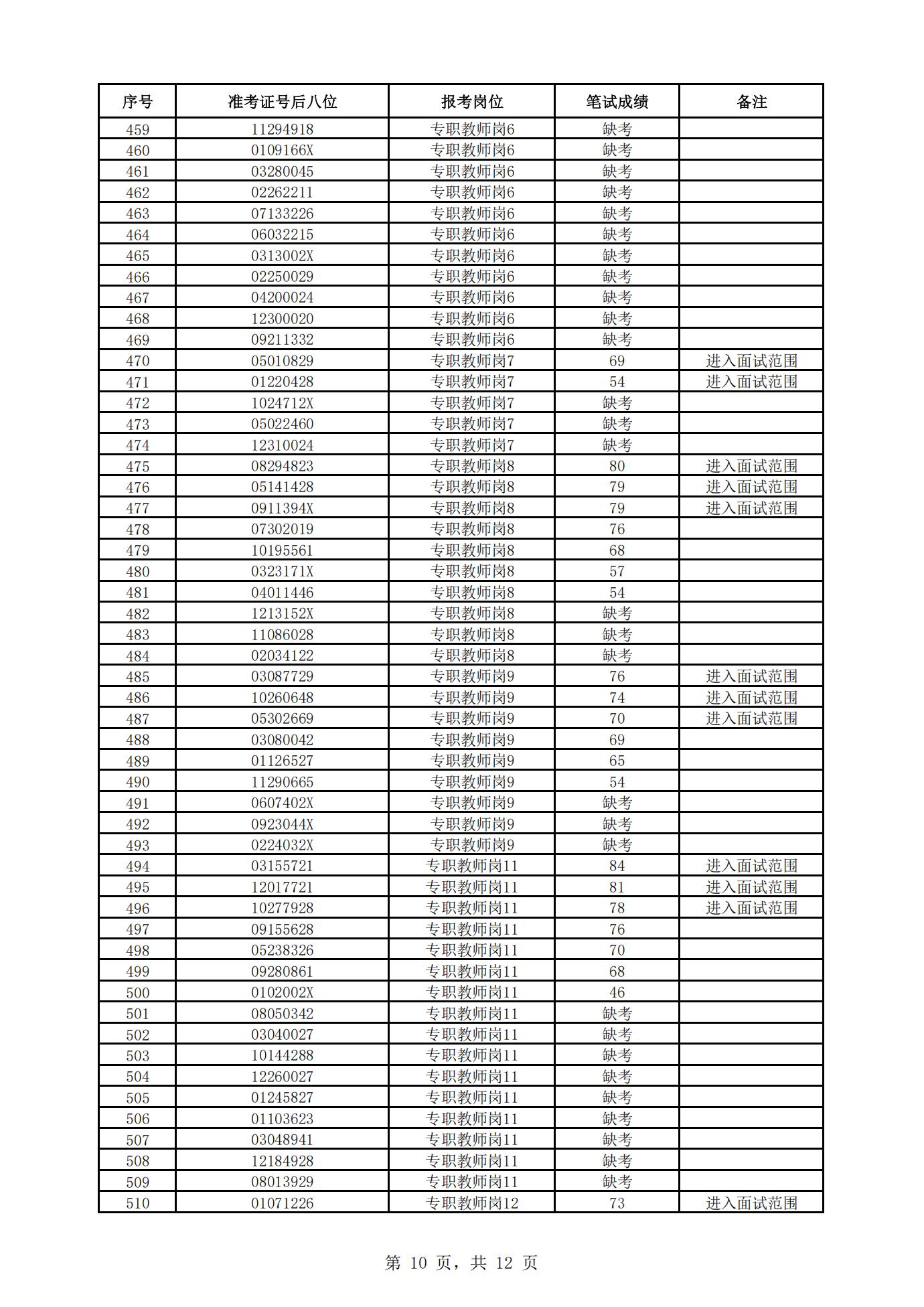 | 序号 | 准考证号后八位 | 报考岗位 | 笔试成绩 | 备注 |
|---|---|---|---|---|
| 459 | 11294918 | 专职教师岗6 | 缺考 | |
| 460 | 0109166X | 专职教师岗6 | 缺考 | |
| 461 | 03280045 | 专职教师岗6 | 缺考 | |
| 462 | 02262211 | 专职教师岗6 | 缺考 | |
| 463 | 07133226 | 专职教师岗6 | 缺考 | |
| 464 | 06032215 | 专职教师岗6 | 缺考 | |
| 465 | 0313002X | 专职教师岗6 | 缺考 | |
| 466 | 02250029 | 专职教师岗6 | 缺考 | |
| 467 | 04200024 | 专职教师岗6 | 缺考 | |
| 468 | 12300020 | 专职教师岗6 | 缺考 | |
| 469 | 09211332 | 专职教师岗6 | 缺考 | |
| 470 | 05010829 | 专职教师岗7 | 69 | 进入面试范围 |
| 471 | 01220428 | 专职教师岗7 | 54 | 进入面试范围 |
| 472 | 1024712X | 专职教师岗7 | 缺考 | |
| 473 | 05022460 | 专职教师岗7 | 缺考 | |
| 474 | 12310024 | 专职教师岗7 | 缺考 | |
| 475 | 08294823 | 专职教师岗8 | 80 | 进入面试范围 |
| 476 | 05141428 | 专职教师岗8 | 79 | 进入面试范围 |
| 477 | 0911394X | 专职教师岗8 | 79 | 进入面试范围 |
| 478 | 07302019 | 专职教师岗8 | 76 | |
| 479 | 10195561 | 专职教师岗8 | 68 | |
| 480 | 0323171X | 专职教师岗8 | 57 | |
| 481 | 04011446 | 专职教师岗8 | 54 | |
| 482 | 1213152X | 专职教师岗8 | 缺考 | |
| 483 | 11086028 | 专职教师岗8 | 缺考 | |
| 484 | 02034122 | 专职教师岗8 | 缺考 | |
| 485 | 03087729 | 专职教师岗9 | 76 | 进入面试范围 |
| 486 | 10260648 | 专职教师岗9 | 74 | 进入面试范围 |
| 487 | 05302669 | 专职教师岗9 | 70 | 进入面试范围 |
| 488 | 03080042 | 专职教师岗9 | 69 | |
| 489 | 01126527 | 专职教师岗9 | 65 | |
| 490 | 11290665 | 专职教师岗9 | 54 | |
| 491 | 0607402X | 专职教师岗9 | 缺考 | |
| 492 | 0923044X | 专职教师岗9 | 缺考 | |
| 493 | 0224032X | 专职教师岗9 | 缺考 | |
| 494 | 03155721 | 专职教师岗11 | 84 | 进入面试范围 |
| 495 | 12017721 | 专职教师岗11 | 81 | 进入面试范围 |
| 496 | 10277928 | 专职教师岗11 | 78 | 进入面试范围 |
| 497 | 09155628 | 专职教师岗11 | 76 | |
| 498 | 05238326 | 专职教师岗11 | 70 | |
| 499 | 09280861 | 专职教师岗11 | 68 | |
| 500 | 0102002X | 专职教师岗11 | 46 | |
| 501 | 08050342 | 专职教师岗11 | 缺考 | |
| 502 | 03040027 | 专职教师岗11 | 缺考 | |
| 503 | 10144288 | 专职教师岗11 | 缺考 | |
| 504 | 12260027 | 专职教师岗11 | 缺考 | |
| 505 | 01245827 | 专职教师岗11 | 缺考 | |
| 506 | 01103623 | 专职教师岗11 | 缺考 | |
| 507 | 03048941 | 专职教师岗11 | 缺考 | |
| 508 | 12184928 | 专职教师岗11 | 缺考 | |
| 509 | 08013929 | 专职教师岗11 | 缺考 | |
| 510 | 01071226 | 专职教师岗12 | 73 | 进入面试范围 |

第 10 页，共 12 页